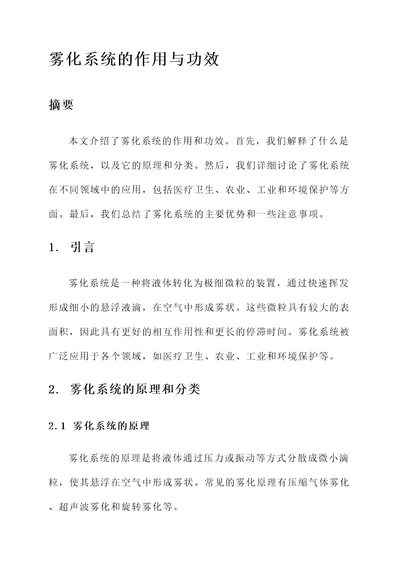 雾化系统的作用与功效

摘要

本文介绍了雾化系统的作用和功效。首先，我们解释了什么是雾化系统，以及它的原理和分类。然后，我们详细讨论了雾化系统在不同领域中的应用，包括医疗卫生、农业、工业和环境保护等方面。最后，我们总结了雾化系统的主要优势和一些注意事项。

1. 引言

雾化系统是一种将液体转化为极细微粒的装置，通过快速挥发形成细小的悬浮液滴，在空气中形成雾状。这些微粒具有较大的表面积，因此具有更好的相互作用性和更长的停滞时间。雾化系统被广泛应用于各个领域，如医疗卫生、农业、工业和环境保护等。

2. 雾化系统的原理和分类

2.1 雾化系统的原理

雾化系统的原理是将液体通过压力或振动等方式分散成微小滴粒，使其悬浮在空气中形成雾状。常见的雾化原理有压缩气体雾化、超声波雾化和旋转雾化等。